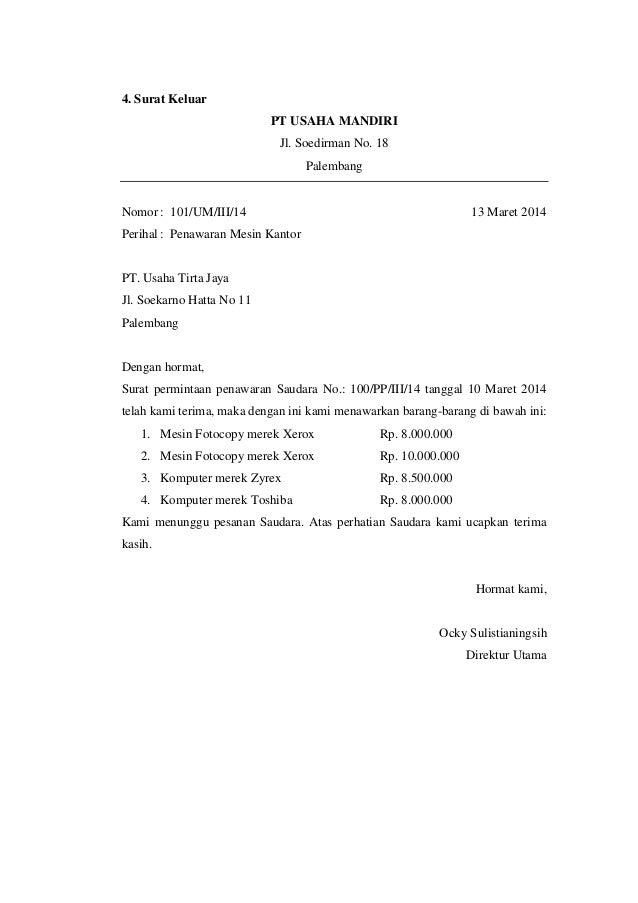 4. Surat Keluar

PT USAHA MANDIRI
Jl. Soedirman No. 18
Palembang

Nomor : 101/UM/III/14 13 Maret 2014
Perihal : Penawaran Mesin Kantor

PT. Usaha Tirta Jaya
Jl. Soekarno Hatta No 11
Palembang

Dengan hormat,
Surat permintaan penawaran Saudara No.: 100/PP/III/14 tanggal 10 Maret 2014 telah kami terima, maka dengan ini kami menawarkan barang-barang di bawah ini:
1. Mesin Fotocopy merek Xerox Rp. 8.000.000
2. Mesin Fotocopy merek Xerox Rp. 10.000.000
3. Komputer merek Zyrex Rp. 8.500.000
4. Komputer merek Toshiba Rp. 8.000.000
Kami menunggu pesanan Saudara. Atas perhatian Saudara kami ucapkan terima kasih.

Hormat kami,

Ocky Sulistianingsih
Direktur Utama